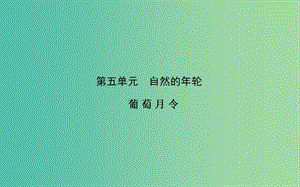 第五单元　自然的年轮

葡萄月令